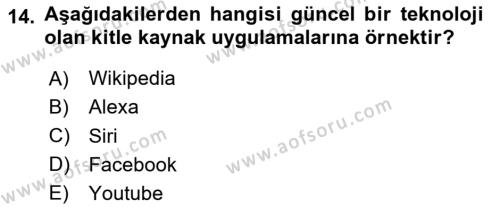 14. Aşağıdakilerden hangisi güncel bir teknoloji olan kitle kaynak uygulamalarına örnektir?

A) Wikipedia
B) Alexa
C) Siri
D) Facebook
E) Youtube

www.aofsoru.com
www.aofsoru.com
www.aofsoru.com
www.aofsoru.com